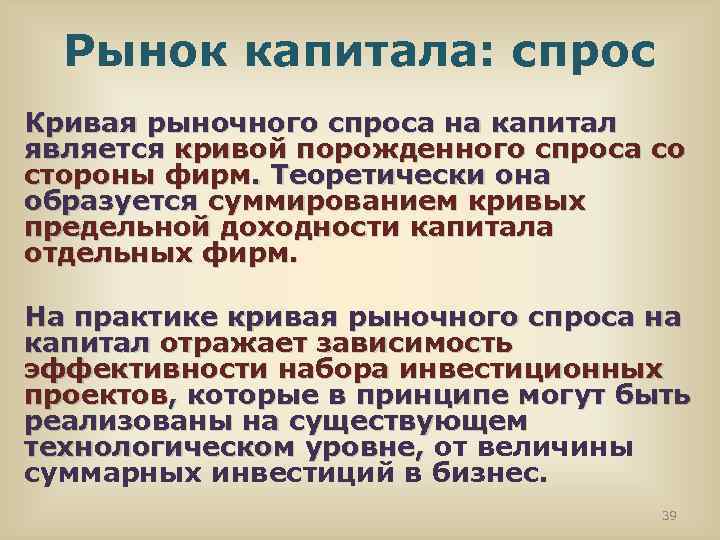 Рынок капитала: спрос

Кривая рыночного спроса на капитал является кривой порожденного спроса со стороны фирм. Теоретически она образуется суммированием кривых предельной доходности капитала отдельных фирм.

На практике кривая рыночного спроса на капитал отражает зависимость эффективности набора инвестиционных проектов, которые в принципе могут быть реализованы на существующем технологическом уровне, от величины суммарных инвестиций в бизнес.

39